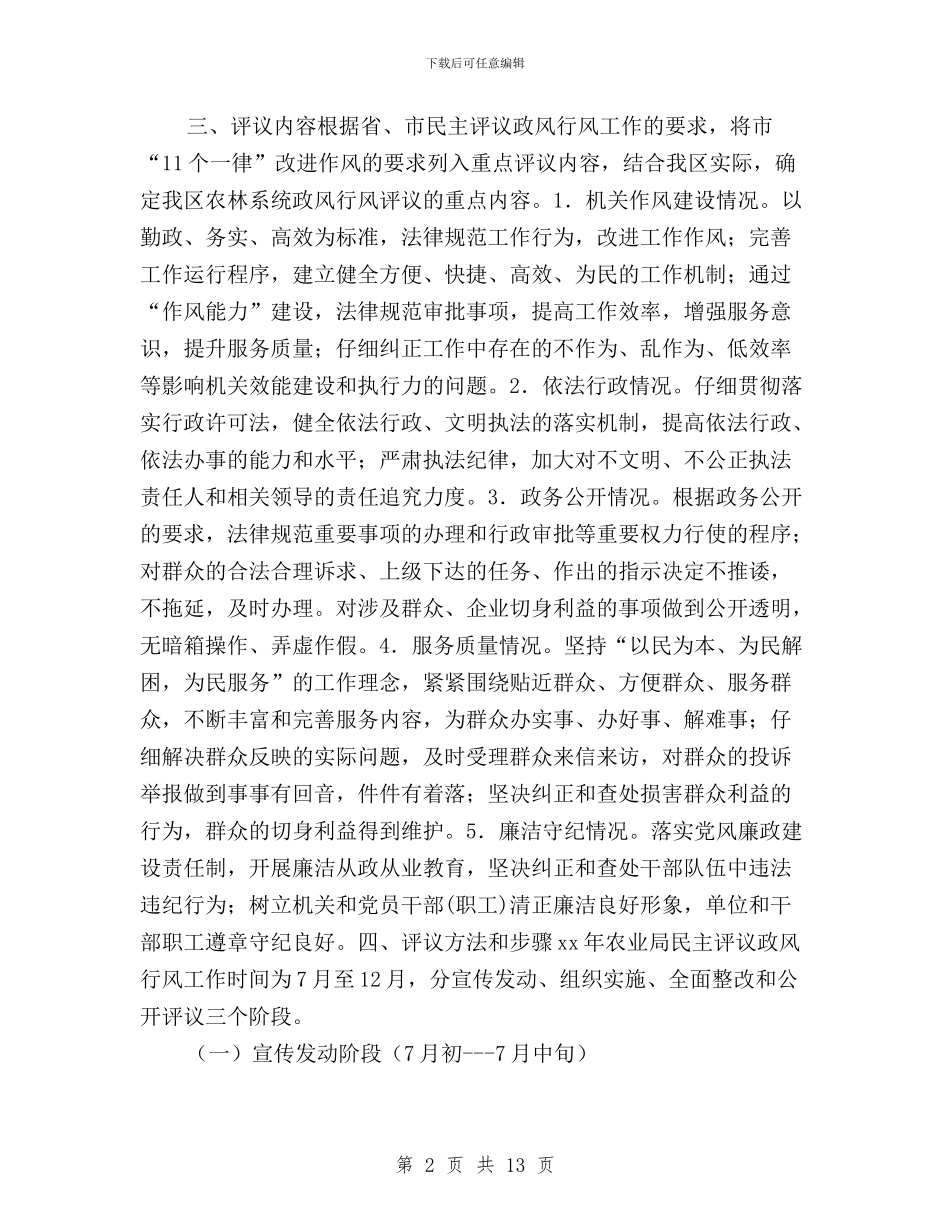 下载后可任意编辑

三、评议内容根据省、市民主评议政风行风工作的要求，将市“11个一律”改进作风的要求列入重点评议内容，结合我区实际，确定我区农林系统政风行风评议的重点内容。1．机关作风建设情况。以勤政、务实、高效为标准，法律规范工作行为，改进工作作风；完善工作运行程序，建立健全方便、快捷、高效、为民的工作机制；通过“作风能力”建设，法律规范审批事项，提高工作效率，增强服务意识，提升服务质量；仔细纠正工作中存在的不作为、乱作为、低效率等影响机关效能建设和执行力的问题。2．依法行政情况。仔细贯彻落实行政许可法，健全依法行政、文明执法的落实机制，提高依法行政、依法办事的能力和水平；严肃执法纪律，加大对不文明、不公正执法责任人和相关领导的责任追究力度。3．政务公开情况。根据政务公开的要求，法律规范重要事项的办理和行政审批等重要权力行使的程序；对群众的合法合理诉求、上级下达的任务、作出的指示决定不推诿，不拖延，及时办理。对涉及群众、企业切身利益的事项做到公开透明，无暗箱操作、弄虚作假。4．服务质量情况。坚持“以民为本、为民解困，为民服务”的工作理念，紧紧围绕贴近群众、方便群众、服务群众，不断丰富和完善服务内容，为群众办实事、办好事、解难事；仔细解决群众反映的实际问题，及时受理群众来信来访，对群众的投诉举报做到事事有回音，件件有着落；坚决纠正和查处损害群众利益的行为，群众的切身利益得到维护。5．廉洁守纪情况。落实党风廉政建设责任制，开展廉洁从政从业教育，坚决纠正和查处干部队伍中违法违纪行为；树立机关和党员干部(职工)清正廉洁良好形象，单位和干部职工遵章守纪良好。四、评议方法和步骤xx年农业局民主评议政风行风工作时间为7月至12月，分宣传发动、组织实施、全面整改和公开评议三个阶段。

（一）宣传发动阶段（7月初---7月中旬）

第 2 页 共 13 页